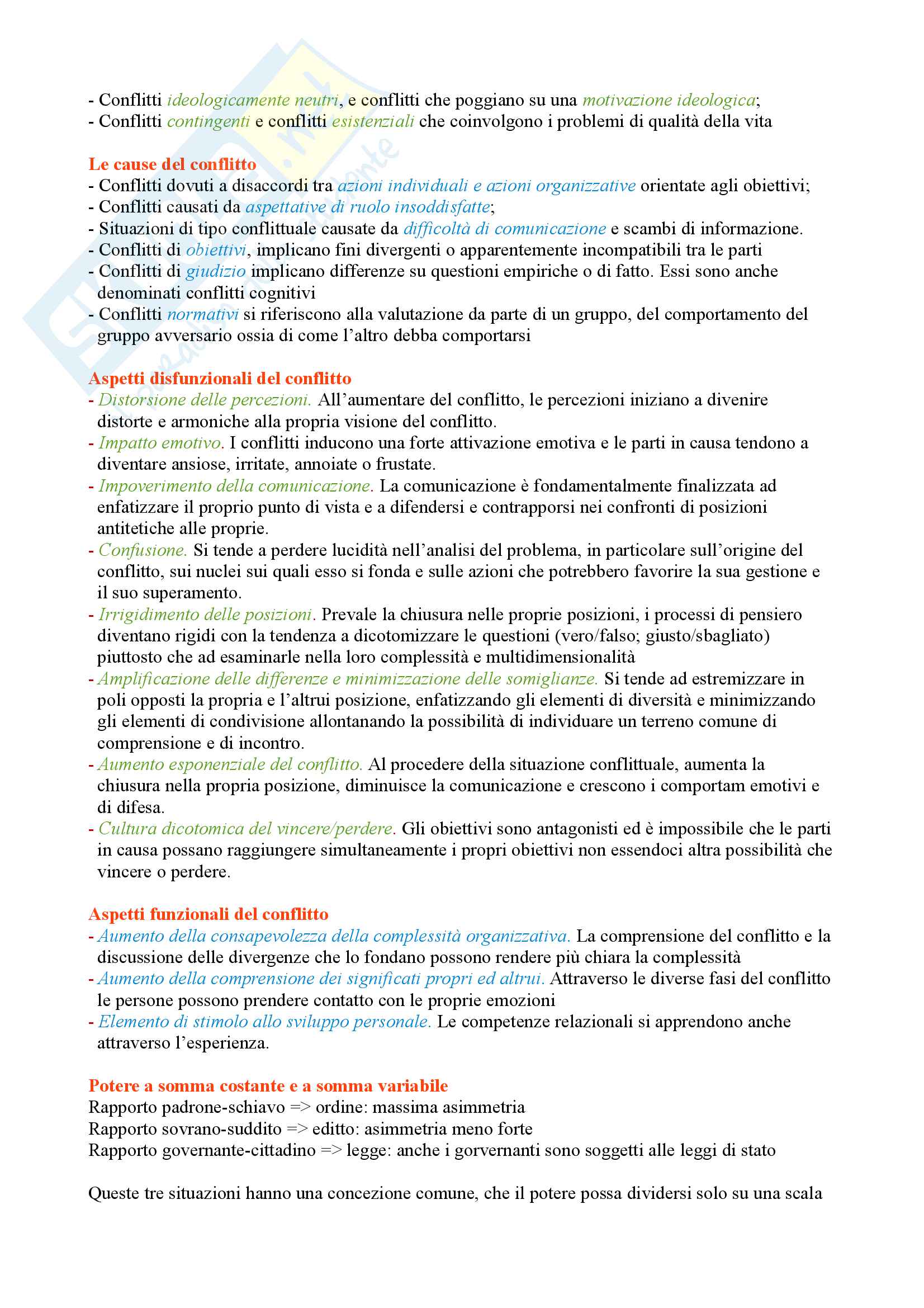 - Conflitti ideologicamente neutri, e conflitti che poggiano su una motivazione ideologica;
- Conflitti contingenti e conflitti esistenziali che coinvolgono i problemi di qualità della vita

Le cause del conflitto
- Conflitti dovuti a disaccordi tra azioni individuali e azioni organizzative orientate agli obiettivi;
- Conflitti causati da aspettative di ruolo insoddisfatte;
- Situazioni di tipo conflittuale causate da difficoltà di comunicazione e scambi di informazione.
- Conflitti di obiettivi, implicano fini divergenti o apparentemente incompatibili tra le parti
- Conflitti di giudizio implicano differenze su questioni empiriche o di fatto. Essi sono anche denominati conflitti cognitivi
- Conflitti normativi si riferiscono alla valutazione da parte di un gruppo, del comportamento del gruppo avversario ossia di come l'altro debba comportarsi

Aspetti disfunzionali del conflitto
- Distorsione delle percezioni. All'aumentare del conflitto, le percezioni iniziano a divenire distorte e armoniche alla propria visione del conflitto.
- Impatto emotivo. I conflitti inducono una forte attivazione emotiva e le parti in causa tendono a diventare ansiose, irritate, annoiate o frustate.
- Impoverimento della comunicazione. La comunicazione è fondamentalmente finalizzata ad enfatizzare il proprio punto di vista e a difendersi e contrapporsi nei confronti di posizioni antitetiche alle proprie.
- Confusione. Si tende a perdere lucidità nell'analisi del problema, in particolare sull'origine del conflitto, sui nuclei sui quali esso si fonda e sulle azioni che potrebbero favorire la sua gestione e il suo superamento.
- Irrigidimento delle posizioni. Prevale la chiusura nelle proprie posizioni, i processi di pensiero diventano rigidi con la tendenza a dicotomizzare le questioni (vero/falso; giusto/sbagliato) piuttosto che ad esaminarle nella loro complessità e multidimensionalità
- Amplificazione delle differenze e minimizzazione delle somiglianze. Si tende ad estremizzare in poli opposti la propria e l'altrui posizione, enfatizzando gli elementi di diversità e minimizzando gli elementi di condivisione allontanando la possibilità di individuare un terreno comune di comprensione e di incontro.
- Aumento esponenziale del conflitto. Al procedere della situazione conflittuale, aumenta la chiusura nella propria posizione, diminuisce la comunicazione e crescono i comportam emotivi e di difesa.
- Cultura dicotomica del vincere/perdere. Gli obiettivi sono antagonisti ed è impossibile che le parti in causa possano raggiungere simultaneamente i propri obiettivi non essendoci altra possibilità che vincere o perdere.

Aspetti funzionali del conflitto
- Aumento della consapevolezza della complessità organizzativa. La comprensione del conflitto e la discussione delle divergenze che lo fondano possono rendere più chiara la complessità
- Aumento della comprensione dei significati propri ed altrui. Attraverso le diverse fasi del conflitto le persone possono prendere contatto con le proprie emozioni
- Elemento di stimolo allo sviluppo personale. Le competenze relazionali si apprendono anche attraverso l'esperienza.

Potere a somma costante e a somma variabile
Rapporto padrone-schiavo => ordine: massima asimmetria
Rapporto sovrano-suddito => editto: asimmetria meno forte
Rapporto governante-cittadino => legge: anche i gorvernanti sono soggetti alle leggi di stato

Queste tre situazioni hanno una concezione comune, che il potere possa dividersi solo su una scala